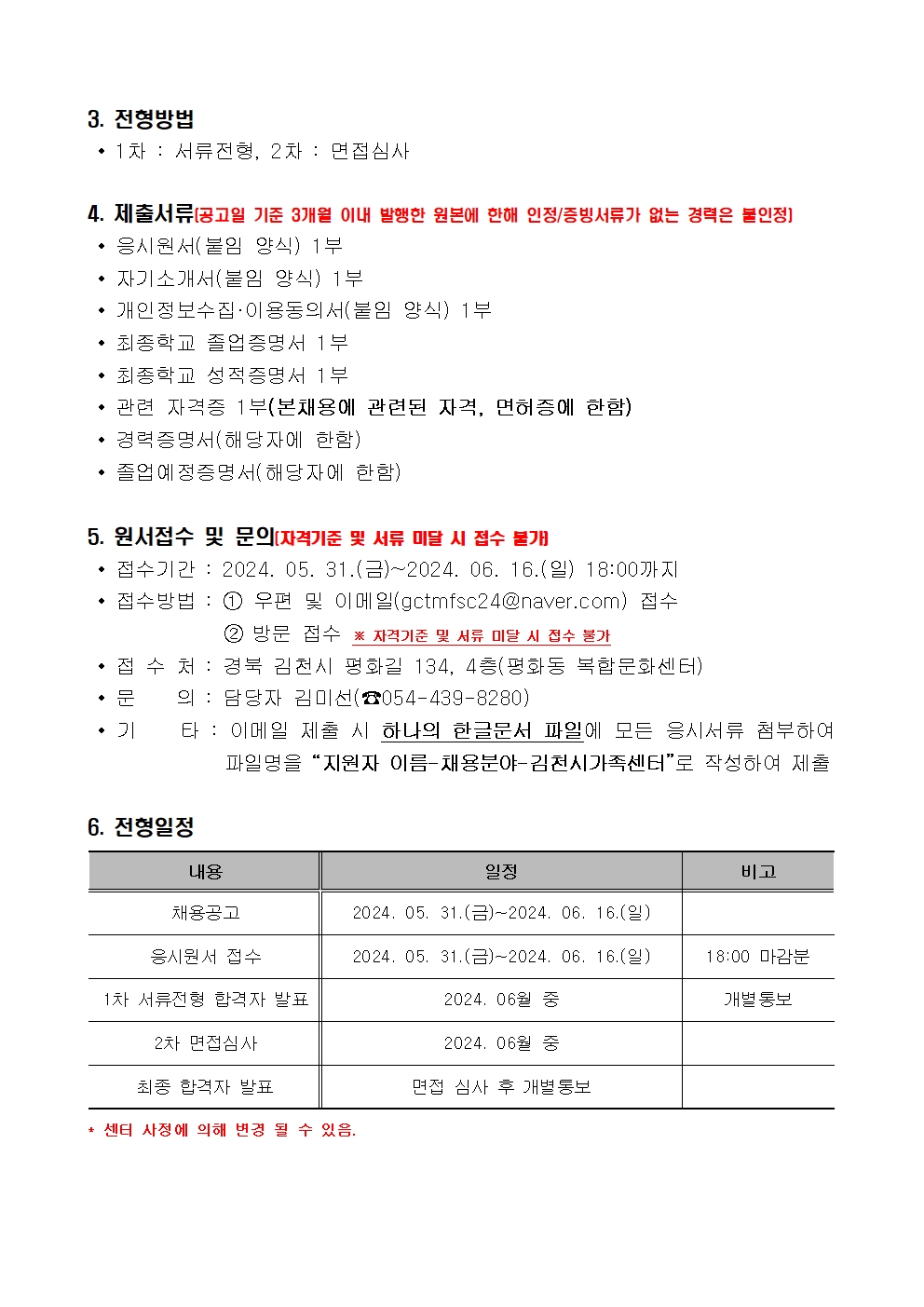 3. 전형방법
• 1차 : 서류전형, 2차 : 면접심사

4. 제출서류(공고일 기준 3개월 이내 발행한 원본에 한해 인정/증빙서류가 없는 경력은 불인정)
• 응시원서(붙임 양식) 1부
• 자기소개서(붙임 양식) 1부
• 개인정보수집·이용동의서(붙임 양식) 1부
• 최종학교 졸업증명서 1부
• 최종학교 성적증명서 1부
• 관련 자격증 1부(본채용에 관련된 자격, 면허증에 한함)
• 경력증명서(해당자에 한함)
• 졸업예정증명서(해당자에 한함)

5. 원서접수 및 문의(자격기준 및 서류 미달 시 접수 불가)
• 접수기간 : 2024. 05. 31.(금)~2024. 06. 16.(일) 18:00까지
• 접수방법 : ① 우편 및 이메일(gctmfsc24@naver.com) 접수
② 방문 접수 ※ 자격기준 및 서류 미달 시 접수 불가
• 접 수 처 : 경북 김천시 평화길 134, 4층(평화동 복합문화센터)
• 문 의 : 담당자 김미선(☎054-439-8280)
• 기 타 : 이메일 제출 시 하나의 한글문서 파일에 모든 응시서류 첨부하여 파일명을 “지원자 이름-채용분야-김천시가족센터”로 작성하여 제출

6. 전형일정

| 내용 | 일정 | 비고 |
|---|---|---|
| 채용공고 | 2024. 05. 31.(금)~2024. 06. 16.(일) | |
| 응시원서 접수 | 2024. 05. 31.(금)~2024. 06. 16.(일) | 18:00 마감분 |
| 1차 서류전형 합격자 발표 | 2024. 06월 중 | 개별통보 |
| 2차 면접심사 | 2024. 06월 중 | |
| 최종 합격자 발표 | 면접 심사 후 개별통보 | |

* 센터 사정에 의해 변경 될 수 있음.